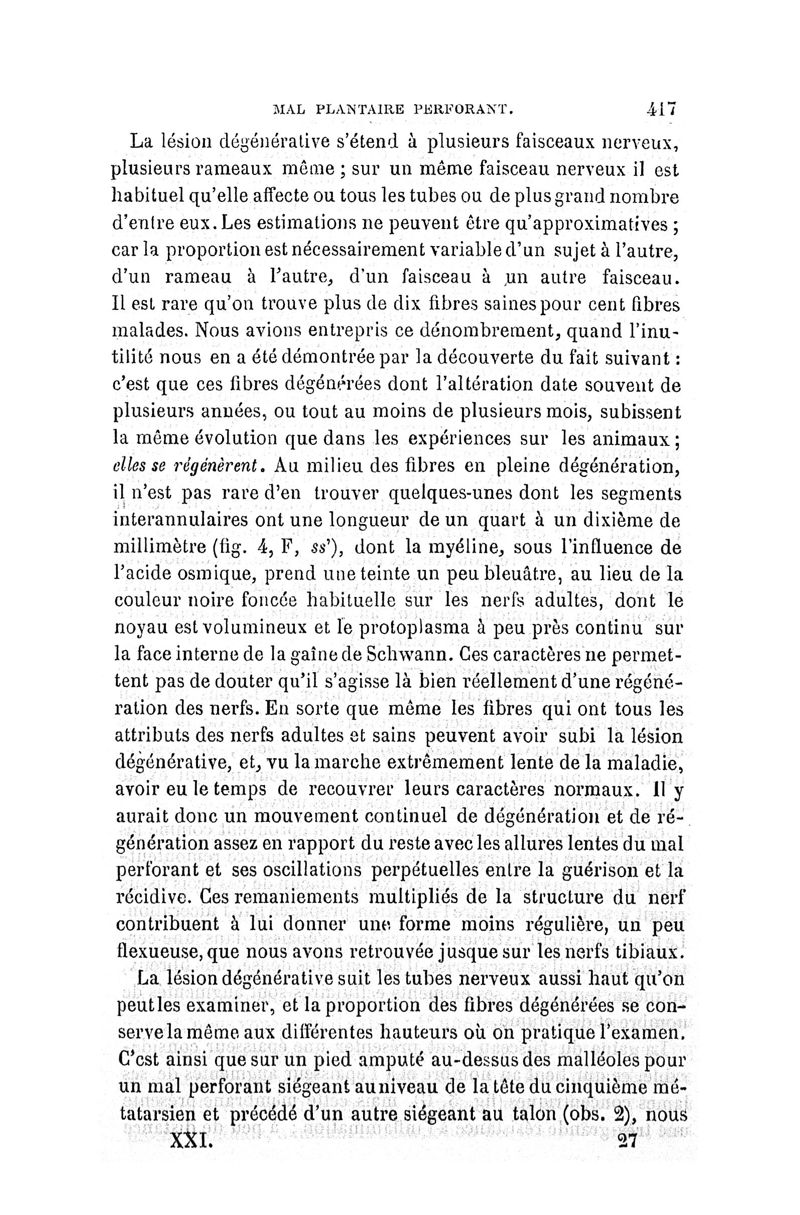 MAL PLANTAIRE PERFORANT. 417

La lésion dégénérative s'étend à plusieurs faisceaux nerveux, plusieurs rameaux même ; sur un même faisceau nerveux il est habituel qu'elle affecte ou tous les tubes ou de plus grand nombre d'entre eux. Les estimations ne peuvent être qu'approximatives ; car la proportion est nécessairement variable d'un sujet à l'autre, d'un rameau à l'autre, d'un faisceau à un autre faisceau. Il est rare qu'on trouve plus de dix fibres saines pour cent fibres malades. Nous avions entrepris ce dénombrement, quand l'inutilité nous en a été démontrée par la découverte du fait suivant : c'est que ces fibres dégénérées dont l'altération date souvent de plusieurs années, ou tout au moins de plusieurs mois, subissent la même évolution que dans les expériences sur les animaux ; elles se régénèrent. Au milieu des fibres en pleine dégénération, il n'est pas rare d'en trouver quelques-unes dont les segments interannulaires ont une longueur de un quart à un dixième de millimètre (fig. 4, F, ss'), dont la myéline, sous l'influence de l'acide osmique, prend une teinte un peu bleuâtre, au lieu de la couleur noire foncée habituelle sur les nerfs adultes, dont le noyau est volumineux et le protoplasma à peu près continu sur la face interne de la gaîne de Schwann. Ces caractères ne permettent pas de douter qu'il s'agisse là bien réellement d'une régénération des nerfs. En sorte que même les fibres qui ont tous les attributs des nerfs adultes et sains peuvent avoir subi la lésion dégénérative, et, vu la marche extrêmement lente de la maladie, avoir eu le temps de recouvrer leurs caractères normaux. Il y aurait donc un mouvement continuel de dégénération et de régénération assez en rapport du reste avec les allures lentes du mal perforant et ses oscillations perpétuelles entre la guérison et la récidive. Ces remaniements multipliés de la structure du nerf contribuent à lui donner une forme moins régulière, un peu flexueuse, que nous avons retrouvée jusque sur les nerfs tibiaux.

La lésion dégénérative suit les tubes nerveux aussi haut qu'on peut les examiner, et la proportion des fibres dégénérées se conserve la même aux différentes hauteurs où on pratique l'examen. C'est ainsi que sur un pied amputé au-dessus des malléoles pour un mal perforant siégeant au niveau de la tête du cinquième métatarsien et précédé d'un autre siégeant au talon (obs. 2), nous

XXI. 27